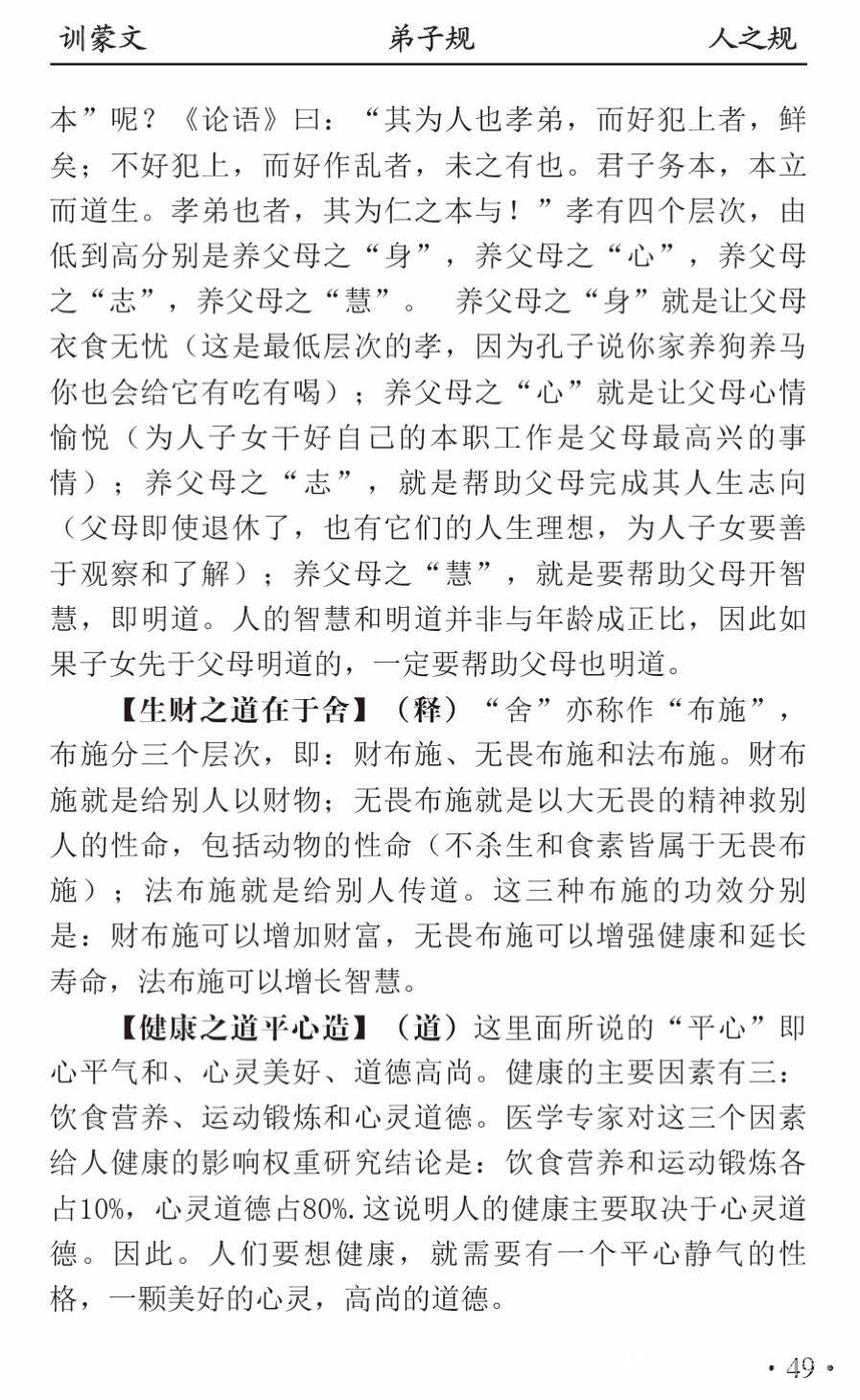 训蒙文　　弟子规　　人之规

本”呢？《论语》曰：“其为人也孝弟，而好犯上者，鲜矣；不好犯上，而好作乱者，未之有也。君子务本，本立而道生。孝弟也者，其为仁之本与！”孝有四个层次，由低到高分别是养父母之“身”，养父母之“心”，养父母之“志”，养父母之“慧”。　养父母之“身”就是让父母衣食无忧（这是最低层次的孝，因为孔子说你家养狗养马你也会给它有吃有喝）；养父母之“心”就是让父母心情愉悦（为人子女干好自己的本职工作是父母最高兴的事情）；养父母之“志”，就是帮助父母完成其人生志向（父母即使退休了，也有它们的人生理想，为人子女要善于观察和了解）；养父母之“慧”，就是要帮助父母开智慧，即明道。人的智慧和明道并非与年龄成正比，因此如果子女先于父母明道的，一定要帮助父母也明道。

【生财之道在于舍】（释）“舍”亦称作“布施”，布施分三个层次，即：财布施、无畏布施和法布施。财布施就是给别人以财物；无畏布施就是以大无畏的精神救别人的性命，包括动物的性命（不杀生和食素皆属于无畏布施）；法布施就是给别人传道。这三种布施的功效分别是：财布施可以增加财富，无畏布施可以增强健康和延长寿命，法布施可以增长智慧。

【健康之道平心造】（道）这里面所说的“平心”即心平气和、心灵美好、道德高尚。健康的主要因素有三：饮食营养、运动锻炼和心灵道德。医学专家对这三个因素给人健康的影响权重研究结论是：饮食营养和运动锻炼各占10%，心灵道德占80%.这说明人的健康主要取决于心灵道德。因此。人们要想健康，就需要有一个平心静气的性格，一颗美好的心灵，高尚的道德。

· 49 ·